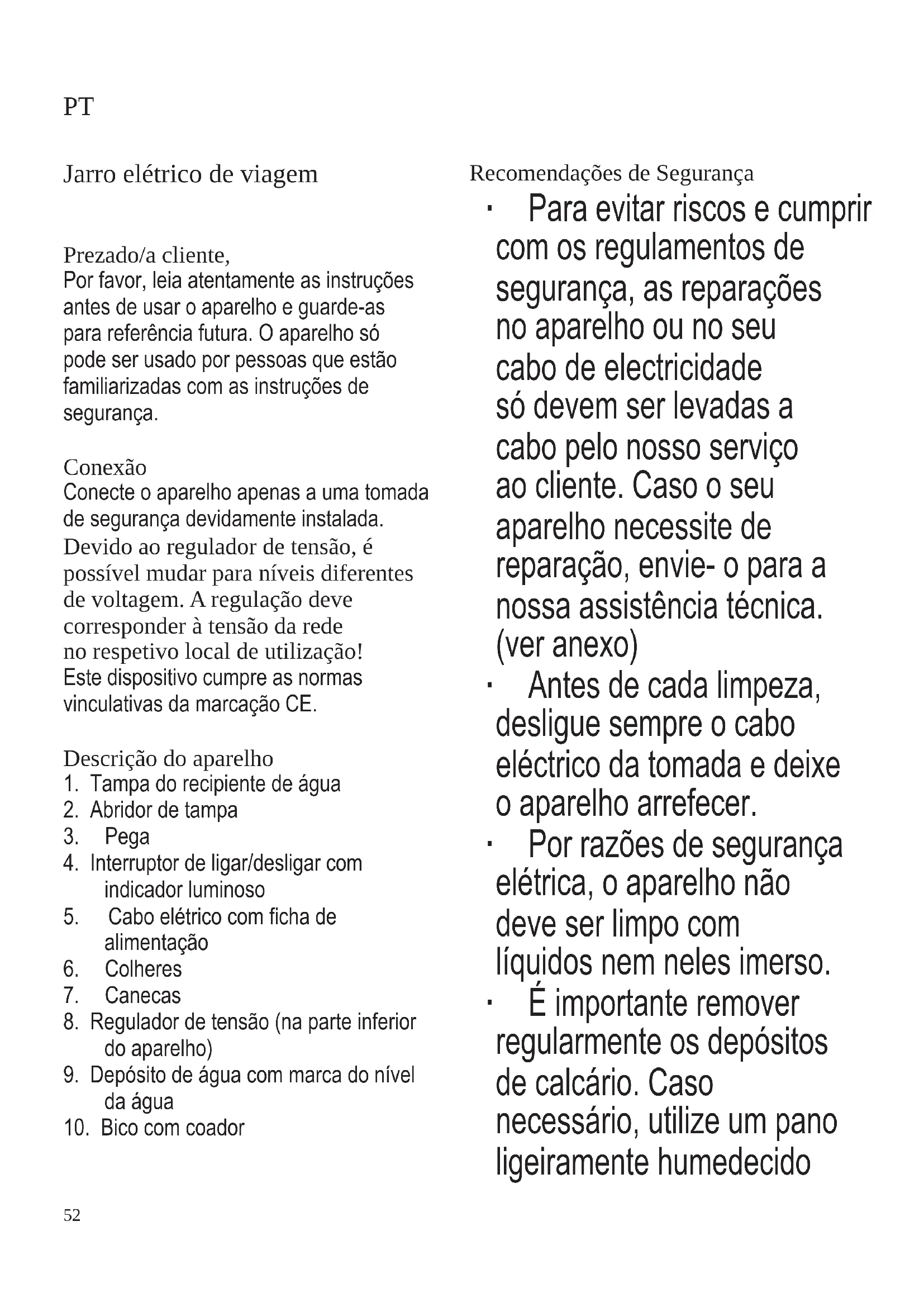 PT

Jarro elétrico de viagem

Prezado/a cliente,
Por favor, leia atentamente as instruções antes de usar o aparelho e guarde-as para referência futura. O aparelho só pode ser usado por pessoas que estão familiarizadas com as instruções de segurança.

Conexão
Conecte o aparelho apenas a uma tomada de segurança devidamente instalada.
Devido ao regulador de tensão, é possível mudar para níveis diferentes de voltagem. A regulação deve corresponder à tensão da rede no respetivo local de utilização!
Este dispositivo cumpre as normas vinculativas da marcação CE.

Descrição do aparelho
1. Tampa do recipiente de água
2. Abridor de tampa
3. Pega
4. Interruptor de ligar/desligar com indicador luminoso
5. Cabo elétrico com ficha de alimentação
6. Colheres
7. Canecas
8. Regulador de tensão (na parte inferior do aparelho)
9. Depósito de água com marca do nível da água
10. Bico com coador

Recomendações de Segurança
· Para evitar riscos e cumprir com os regulamentos de segurança, as reparações no aparelho ou no seu cabo de electricidade só devem ser levadas a cabo pelo nosso serviço ao cliente. Caso o seu aparelho necessite de reparação, envie- o para a nossa assistência técnica. (ver anexo)
· Antes de cada limpeza, desligue sempre o cabo eléctrico da tomada e deixe o aparelho arrefecer.
· Por razões de segurança elétrica, o aparelho não deve ser limpo com líquidos nem neles imerso.
· É importante remover regularmente os depósitos de calcário. Caso necessário, utilize um pano ligeiramente humedecido

52